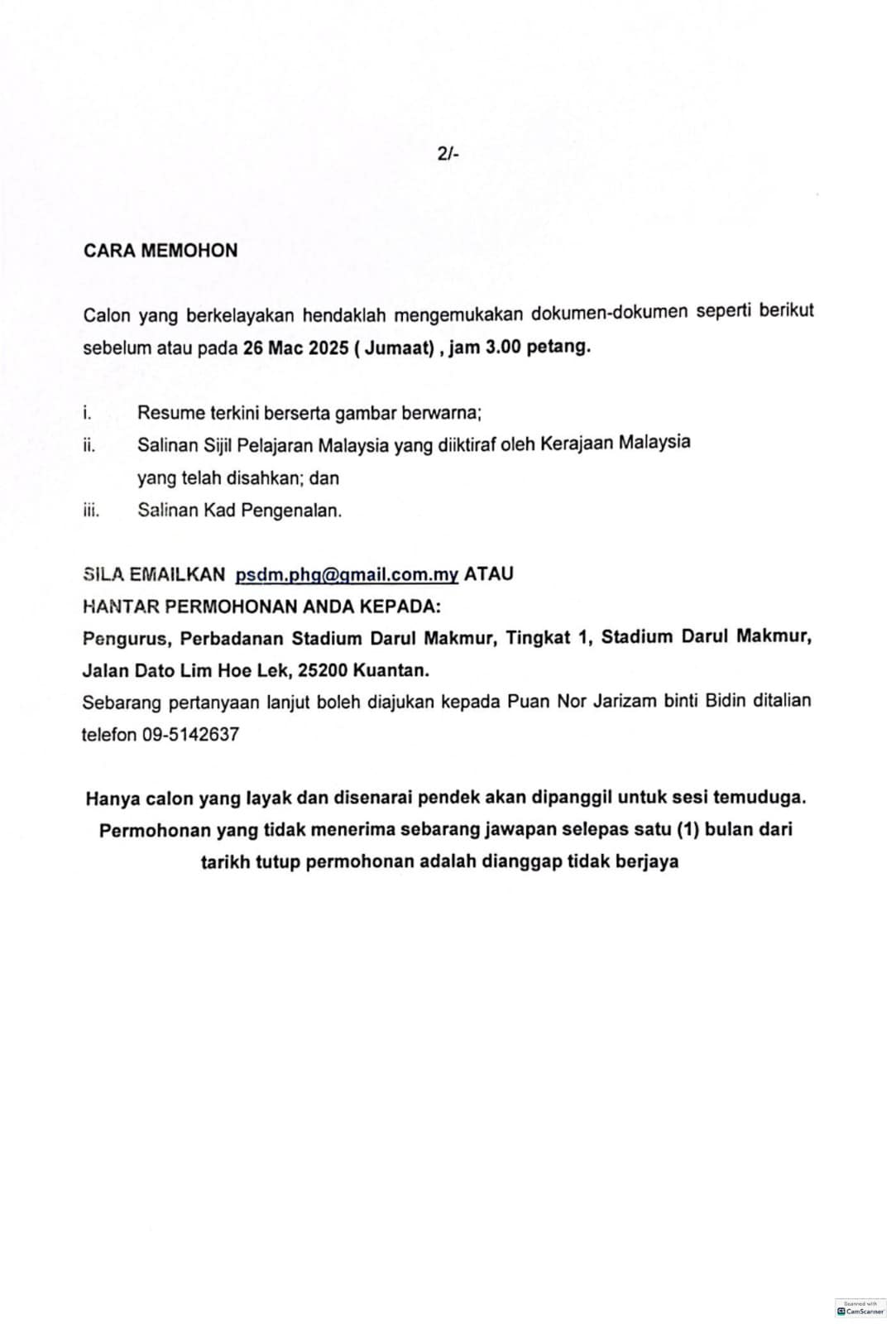 2/-

CARA MEMOHON

Calon yang berkelayakan hendaklah mengemukakan dokumen-dokumen seperti berikut sebelum atau pada 26 Mac 2025 ( Jumaat) , jam 3.00 petang.

i. Resume terkini berserta gambar berwarna;
ii. Salinan Sijil Pelajaran Malaysia yang diiktiraf oleh Kerajaan Malaysia yang telah disahkan; dan
iii. Salinan Kad Pengenalan.

SILA EMAILKAN psdm.phg@gmail.com.my ATAU
HANTAR PERMOHONAN ANDA KEPADA:
Pengurus, Perbadanan Stadium Darul Makmur, Tingkat 1, Stadium Darul Makmur, Jalan Dato Lim Hoe Lek, 25200 Kuantan.
Sebarang pertanyaan lanjut boleh diajukan kepada Puan Nor Jarizam binti Bidin ditalian telefon 09-5142637

Hanya calon yang layak dan disenarai pendek akan dipanggil untuk sesi temuduga. Permohonan yang tidak menerima sebarang jawapan selepas satu (1) bulan dari tarikh tutup permohonan adalah dianggap tidak berjaya

Scanned with CamScanner